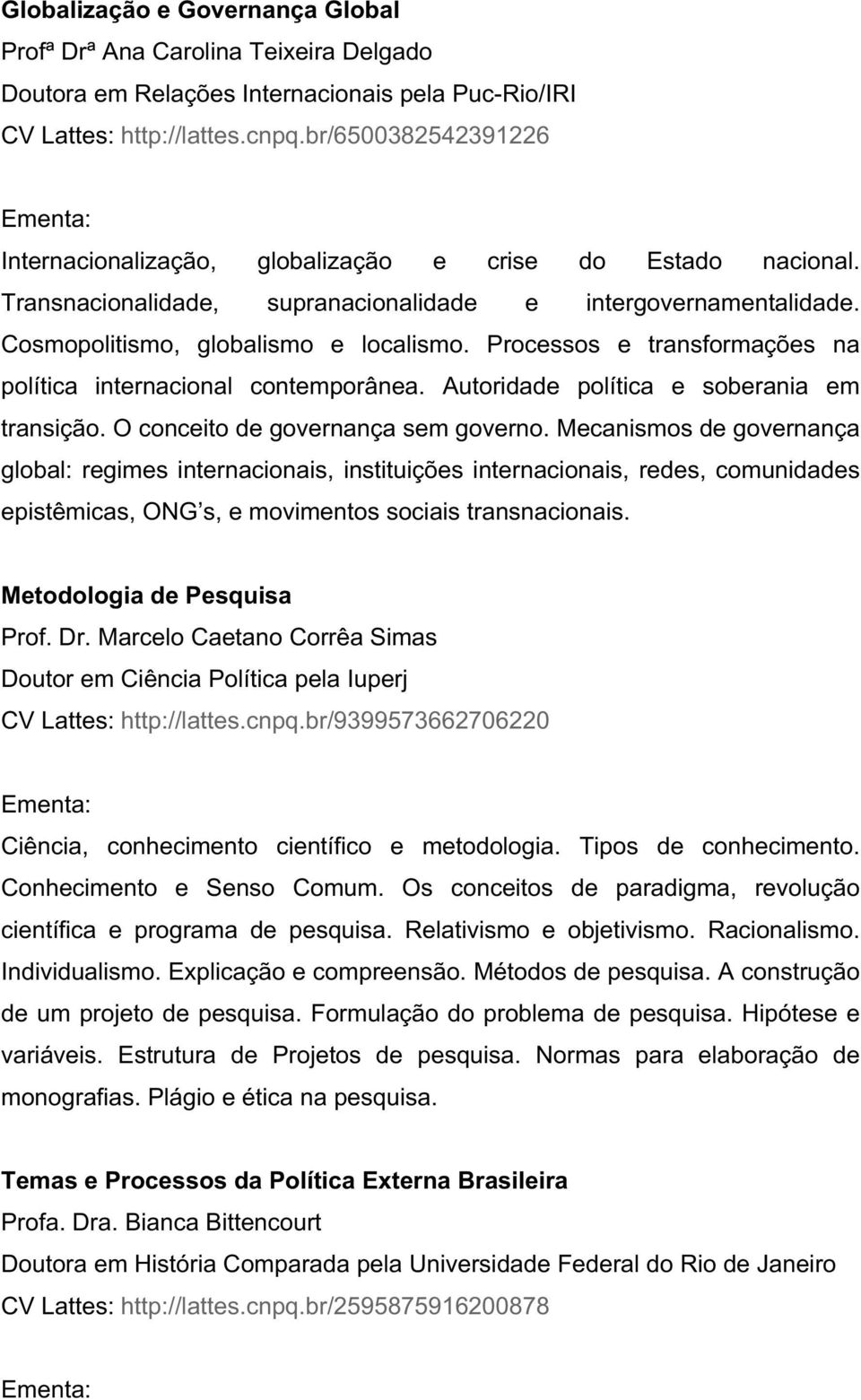 Globalização e Governança Global
Profª Drª Ana Carolina Teixeira Delgado
Doutora em Relações Internacionais pela Puc-Rio/IRI
CV Lattes: http://lattes.cnpq.br/6500382542391226

Ementa:
Internacionalização, globalização e crise do Estado nacional. Transnacionalidade, supranacionalidade e intergovernamentalidade. Cosmopolitismo, globalismo e localismo. Processos e transformações na política internacional contemporânea. Autoridade política e soberania em transição. O conceito de governança sem governo. Mecanismos de governança global: regimes internacionais, instituições internacionais, redes, comunidades epistêmicas, ONG s, e movimentos sociais transnacionais.

Metodologia de Pesquisa
Prof. Dr. Marcelo Caetano Corrêa Simas
Doutor em Ciência Política pela Iuperj
CV Lattes: http://lattes.cnpq.br/9399573662706220

Ementa:
Ciência, conhecimento científico e metodologia. Tipos de conhecimento. Conhecimento e Senso Comum. Os conceitos de paradigma, revolução científica e programa de pesquisa. Relativismo e objetivismo. Racionalismo. Individualismo. Explicação e compreensão. Métodos de pesquisa. A construção de um projeto de pesquisa. Formulação do problema de pesquisa. Hipótese e variáveis. Estrutura de Projetos de pesquisa. Normas para elaboração de monografias. Plágio e ética na pesquisa.

Temas e Processos da Política Externa Brasileira
Profa. Dra. Bianca Bittencourt
Doutora em História Comparada pela Universidade Federal do Rio de Janeiro
CV Lattes: http://lattes.cnpq.br/2595875916200878

Ementa: